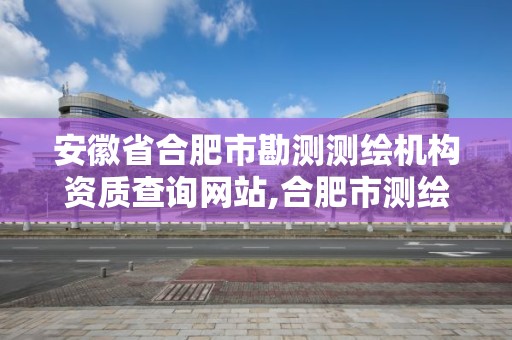 安徽省合肥市勘测测绘机构资质查询网站,合肥市测绘